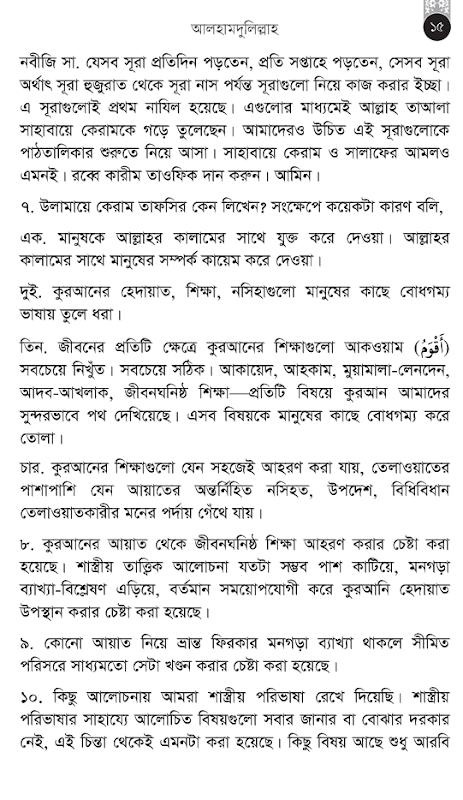 আলহামদুলিল্লাহ

১৫

নবীজি সা. যেসব সূরা প্রতিদিন পড়তেন, প্রতি সপ্তাহে পড়তেন, সেসব সূরা অর্থাৎ সূরা হুজুরাত থেকে সূরা নাস পর্যন্ত সূরাগুলো নিয়ে কাজ করার ইচ্ছা। এ সূরাগুলোই প্রথম নাযিল হয়েছে। এগুলোর মাধ্যমেই আল্লাহ তাআলা সাহাবায়ে কেরামকে গড়ে তুলেছেন। আমাদেরও উচিত এই সূরাগুলোকে পাঠতালিকার শুরুতে নিয়ে আসা। সাহাবায়ে কেরাম ও সালাফের আমলও এমনই। রব্বে কারীম তাওফিক দান করুন। আমিন।

৭. উলামায়ে কেরাম তাফসির কেন লিখেন? সংক্ষেপে কয়েকটা কারণ বলি,

এক. মানুষকে আল্লাহর কালামের সাথে যুক্ত করে দেওয়া। আল্লাহর কালামের সাথে মানুষের সম্পর্ক কায়েম করে দেওয়া।

দুই. কুরআনের হেদায়াত, শিক্ষা, নসিহাগুলো মানুষের কাছে বোধগম্য ভাষায় তুলে ধরা।

তিন. জীবনের প্রতিটি ক্ষেত্রে কুরআনের শিক্ষাগুলো আকওয়াম (أَقْوَمُ) সবচেয়ে নিখুঁত। সবচেয়ে সঠিক। আকায়েদ, আহকাম, মুয়ামালা-লেনদেন, আদব-আখলাক, জীবনঘনিষ্ঠ শিক্ষা—প্রতিটি বিষয়ে কুরআন আমাদের সুন্দরভাবে পথ দেখিয়েছে। এসব বিষয়কে মানুষের কাছে বোধগম্য করে তোলা।

চার. কুরআনের শিক্ষাগুলো যেন সহজেই আহরণ করা যায়, তেলাওয়াতের পাশাপাশি যেন আয়াতের অন্তর্নিহিত নসিহত, উপদেশ, বিধিবিধান তেলাওয়াতকারীর মনের পর্দায় গেঁথে যায়।

৮. কুরআনের আয়াত থেকে জীবনঘনিষ্ঠ শিক্ষা আহরণ করার চেষ্টা করা হয়েছে। শাস্ত্রীয় তাত্ত্বিক আলোচনা যতটা সম্ভব পাশ কাটিয়ে, মনগড়া ব্যাখ্যা-বিশ্লেষণ এড়িয়ে, বর্তমান সময়োপযোগী করে কুরআনি হেদায়াত উপস্থান করার চেষ্টা করা হয়েছে।

৯. কোনো আয়াত নিয়ে ভ্রান্ত ফিরকার মনগড়া ব্যাখ্যা থাকলে সীমিত পরিসরে সাধ্যমতো সেটা খণ্ডন করার চেষ্টা করা হয়েছে।

১০. কিছু আলোচনায় আমরা শাস্ত্রীয় পরিভাষা রেখে দিয়েছি। শাস্ত্রীয় পরিভাষার সাহায্যে আলোচিত বিষয়গুলো সবার জানার বা বোঝার দরকার নেই, এই চিন্তা থেকেই এমনটা করা হয়েছে। কিছু বিষয় আছে শুধু আরবি